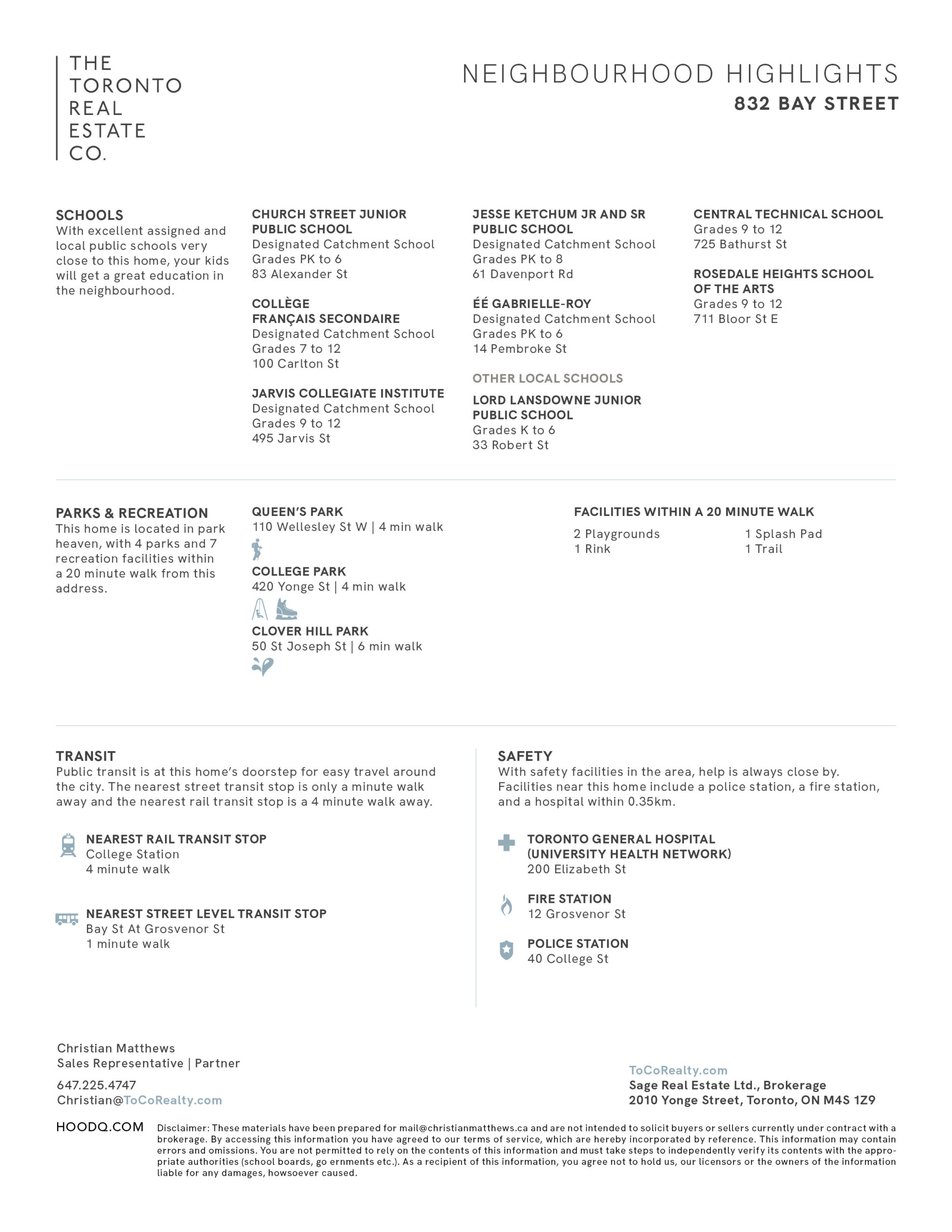 THE
TORONTO
REAL
ESTATE
CO.

NEIGHBOURHOOD HIGHLIGHTS
832 BAY STREET

SCHOOLS
With excellent assigned and local public schools very close to this home, your kids will get a great education in the neighbourhood.

CHURCH STREET JUNIOR PUBLIC SCHOOL
Designated Catchment School
Grades PK to 6
83 Alexander St

COLLÈGE FRANÇAIS SECONDAIRE
Designated Catchment School
Grades 7 to 12
100 Carlton St

JARVIS COLLEGIATE INSTITUTE
Designated Catchment School
Grades 9 to 12
495 Jarvis St

JESSE KETCHUM JR AND SR PUBLIC SCHOOL
Designated Catchment School
Grades PK to 8
61 Davenport Rd

ÉÉ GABRIELLE-ROY
Designated Catchment School
Grades PK to 6
14 Pembroke St

OTHER LOCAL SCHOOLS

LORD LANSDOWNE JUNIOR PUBLIC SCHOOL
Grades K to 6
33 Robert St

CENTRAL TECHNICAL SCHOOL
Grades 9 to 12
725 Bathurst St

ROSEDALE HEIGHTS SCHOOL OF THE ARTS
Grades 9 to 12
711 Bloor St E

PARKS & RECREATION
This home is located in park heaven, with 4 parks and 7 recreation facilities within a 20 minute walk from this address.

QUEEN'S PARK
110 Wellesley St W | 4 min walk

COLLEGE PARK
420 Yonge St | 4 min walk

CLOVER HILL PARK
50 St Joseph St | 6 min walk

FACILITIES WITHIN A 20 MINUTE WALK
2 Playgrounds
1 Rink
1 Splash Pad
1 Trail

TRANSIT
Public transit is at this home's doorstep for easy travel around the city. The nearest street transit stop is only a minute walk away and the nearest rail transit stop is a 4 minute walk away.

NEAREST RAIL TRANSIT STOP
College Station
4 minute walk

NEAREST STREET LEVEL TRANSIT STOP
Bay St At Grosvenor St
1 minute walk

SAFETY
With safety facilities in the area, help is always close by. Facilities near this home include a police station, a fire station, and a hospital within 0.35km.

TORONTO GENERAL HOSPITAL (UNIVERSITY HEALTH NETWORK)
200 Elizabeth St

FIRE STATION
12 Grosvenor St

POLICE STATION
40 College St

Christian Matthews
Sales Representative | Partner

647.225.4747
Christian@ToCoRealty.com

ToCoRealty.com
Sage Real Estate Ltd., Brokerage
2010 Yonge Street, Toronto, ON M4S 1Z9

HOODQ.COM

Disclaimer: These materials have been prepared for mail@christianmatthews.ca and are not intended to solicit buyers or sellers currently under contract with a brokerage. By accessing this information you have agreed to our terms of service, which are hereby incorporated by reference. This information may contain errors and omissions. You are not permitted to rely on the contents of this information and must take steps to independently verify its contents with the appropriate authorities (school boards, go ernments etc.). As a recipient of this information, you agree not to hold us, our licensors or the owners of the information liable for any damages, howsoever caused.